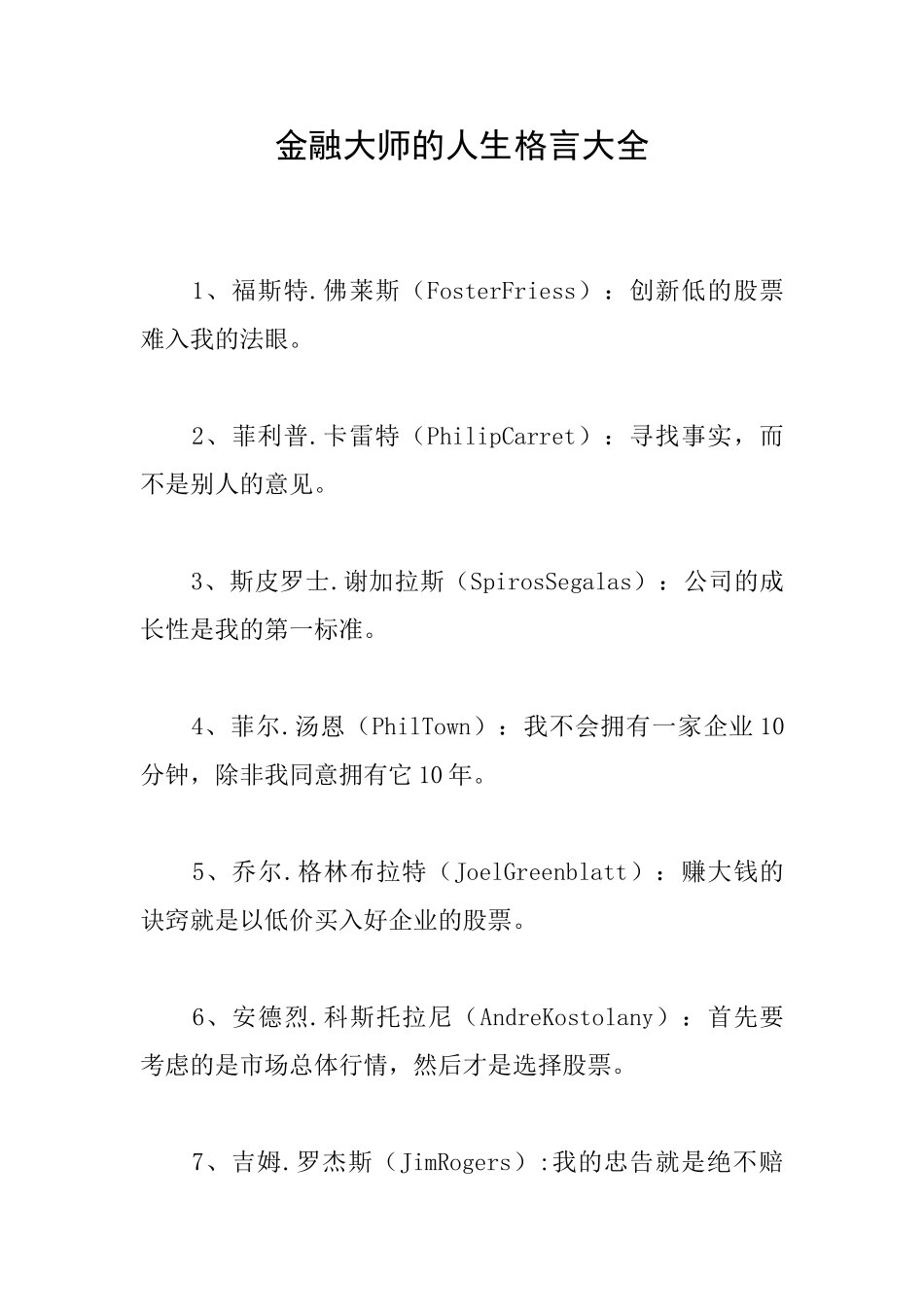 金融大师的人生格言大全

1、福斯特.佛莱斯（FosterFriess）：创新低的股票难入我的法眼。

2、菲利普.卡雷特（PhilipCarret）：寻找事实，而不是别人的意见。

3、斯皮罗士.谢加拉斯（SpirosSegalas）：公司的成长性是我的第一标准。

4、菲尔.汤恩（PhilTown）：我不会拥有一家企业10分钟，除非我同意拥有它10年。

5、乔尔.格林布拉特（JoelGreenblatt）：赚大钱的诀窍就是以低价买入好企业的股票。

6、安德烈.科斯托拉尼（AndreKostolany）：首先要考虑的是市场总体行情，然后才是选择股票。

7、吉姆.罗杰斯（JimRogers）:我的忠告就是绝不赔